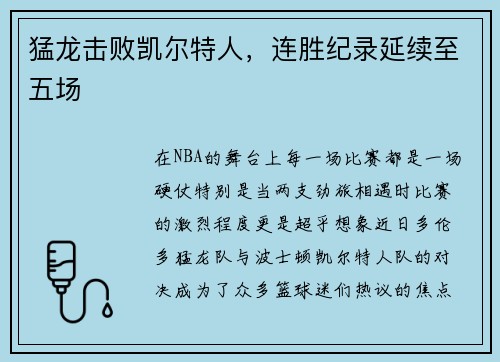 猛龙击败凯尔特人，连胜纪录延续至五场

在NBA的舞台上每一场比赛都是一场硬仗特别是当两支劲旅相遇时比赛的激烈程度更是超乎想象近日多伦多猛龙队与波士顿凯尔特人队的对决成为了众多篮球迷们热议的焦点